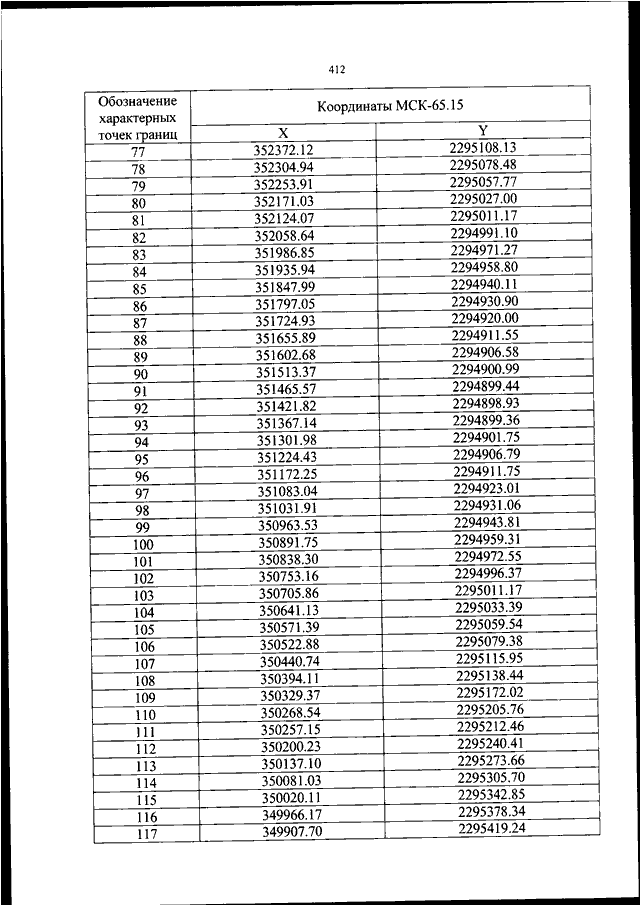 412

| Обозначение характерных точек границ | Координаты МСК-65.15 | |
|---|---|---|
| | X | Y |
| 77 | 352372.12 | 2295108.13 |
| 78 | 352304.94 | 2295078.48 |
| 79 | 352253.91 | 2295057.77 |
| 80 | 352171.03 | 2295027.00 |
| 81 | 352124.07 | 2295011.17 |
| 82 | 352058.64 | 2294991.10 |
| 83 | 351986.85 | 2294971.27 |
| 84 | 351935.94 | 2294958.80 |
| 85 | 351847.99 | 2294940.11 |
| 86 | 351797.05 | 2294930.90 |
| 87 | 351724.93 | 2294920.00 |
| 88 | 351655.89 | 2294911.55 |
| 89 | 351602.68 | 2294906.58 |
| 90 | 351513.37 | 2294900.99 |
| 91 | 351465.57 | 2294899.44 |
| 92 | 351421.82 | 2294898.93 |
| 93 | 351367.14 | 2294899.36 |
| 94 | 351301.98 | 2294901.75 |
| 95 | 351224.43 | 2294906.79 |
| 96 | 351172.25 | 2294911.75 |
| 97 | 351083.04 | 2294923.01 |
| 98 | 351031.91 | 2294931.06 |
| 99 | 350963.53 | 2294943.81 |
| 100 | 350891.75 | 2294959.31 |
| 101 | 350838.30 | 2294972.55 |
| 102 | 350753.16 | 2294996.37 |
| 103 | 350705.86 | 2295011.17 |
| 104 | 350641.13 | 2295033.39 |
| 105 | 350571.39 | 2295059.54 |
| 106 | 350522.88 | 2295079.38 |
| 107 | 350440.74 | 2295115.95 |
| 108 | 350394.11 | 2295138.44 |
| 109 | 350329.37 | 2295172.02 |
| 110 | 350268.54 | 2295205.76 |
| 111 | 350257.15 | 2295212.46 |
| 112 | 350200.23 | 2295240.41 |
| 113 | 350137.10 | 2295273.66 |
| 114 | 350081.03 | 2295305.70 |
| 115 | 350020.11 | 2295342.85 |
| 116 | 349966.17 | 2295378.34 |
| 117 | 349907.70 | 2295419.24 |